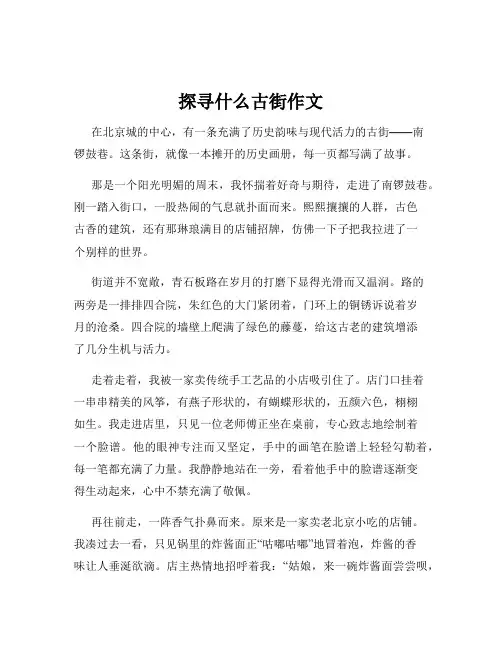 探寻什么古街作文

在北京城的中心，有一条充满了历史韵味与现代活力的古街——南锣鼓巷。这条街，就像一本摊开的历史画册，每一页都写满了故事。

那是一个阳光明媚的周末，我怀揣着好奇与期待，走进了南锣鼓巷。刚一踏入街口，一股热闹的气息就扑面而来。熙熙攘攘的人群，古色古香的建筑，还有那琳琅满目的店铺招牌，仿佛一下子把我拉进了一个别样的世界。

街道并不宽敞，青石板路在岁月的打磨下显得光滑而又温润。路的两旁是一排排四合院，朱红色的大门紧闭着，门环上的铜锈诉说着岁月的沧桑。四合院的墙壁上爬满了绿色的藤蔓，给这古老的建筑增添了几分生机与活力。

走着走着，我被一家卖传统手工艺品的小店吸引住了。店门口挂着一串串精美的风筝，有燕子形状的，有蝴蝶形状的，五颜六色，栩栩如生。我走进店里，只见一位老师傅正坐在桌前，专心致志地绘制着一个脸谱。他的眼神专注而又坚定，手中的画笔在脸谱上轻轻勾勒着，每一笔都充满了力量。我静静地站在一旁，看着他手中的脸谱逐渐变得生动起来，心中不禁充满了敬佩。

再往前走，一阵香气扑鼻而来。原来是一家卖老北京小吃的店铺。我凑过去一看，只见锅里的炸酱面正“咕嘟咕嘟”地冒着泡，炸酱的香味让人垂涎欲滴。店主热情地招呼着我：“姑娘，来一碗炸酱面尝尝呗，